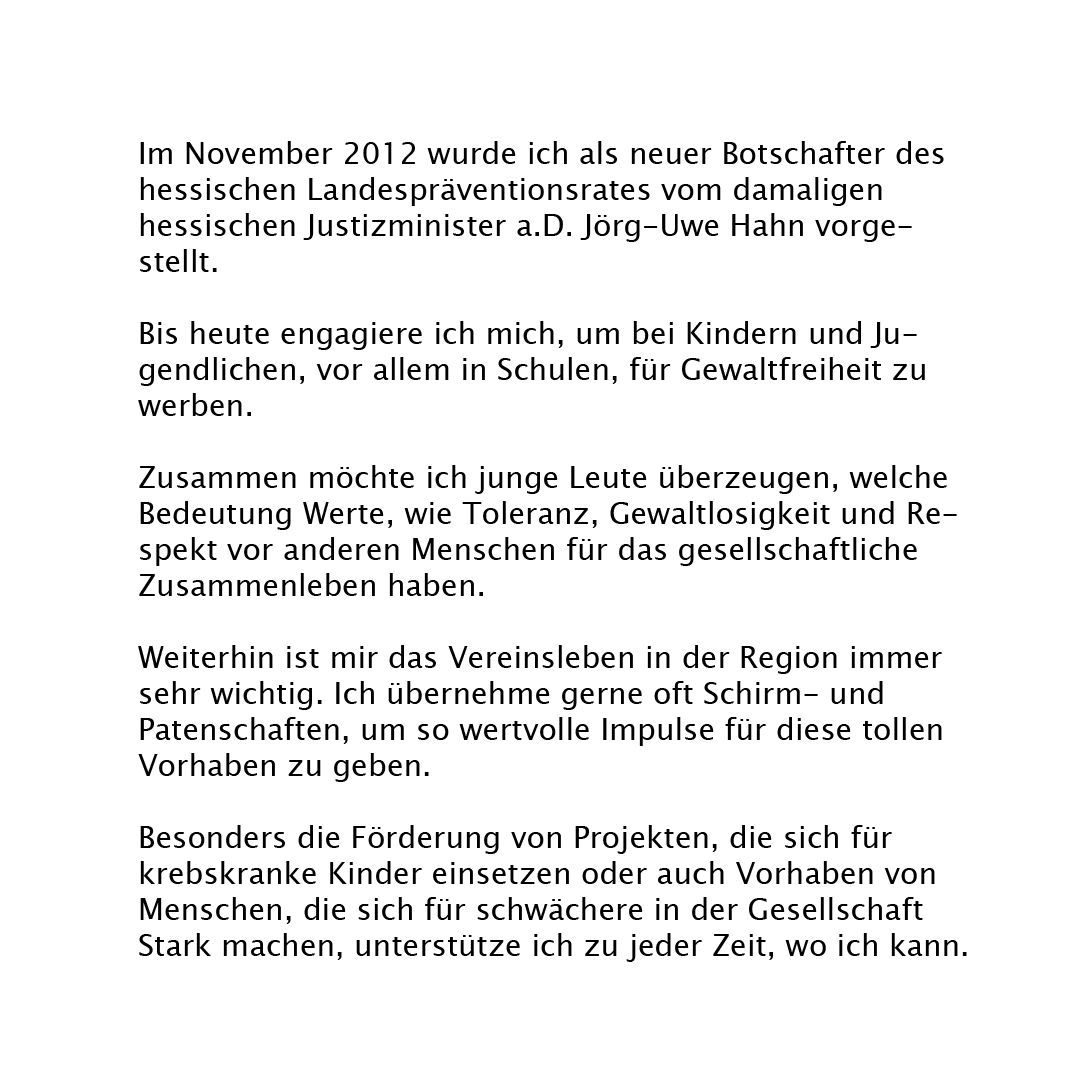 Im November 2012 wurde ich als neuer Botschafter des hessischen Landespräventionsrates vom damaligen hessischen Justizminister a.D. Jörg-Uwe Hahn vorgestellt.

Bis heute engagiere ich mich, um bei Kindern und Jugendlichen, vor allem in Schulen, für Gewaltfreiheit zu werben.

Zusammen möchte ich junge Leute überzeugen, welche Bedeutung Werte, wie Toleranz, Gewaltlosigkeit und Respekt vor anderen Menschen für das gesellschaftliche Zusammenleben haben.

Weiterhin ist mir das Vereinsleben in der Region immer sehr wichtig. Ich übernehme gerne oft Schirm- und Patenschaften, um so wertvolle Impulse für diese tollen Vorhaben zu geben.

Besonders die Förderung von Projekten, die sich für krebskranke Kinder einsetzen oder auch Vorhaben von Menschen, die sich für schwächere in der Gesellschaft Stark machen, unterstütze ich zu jeder Zeit, wo ich kann.